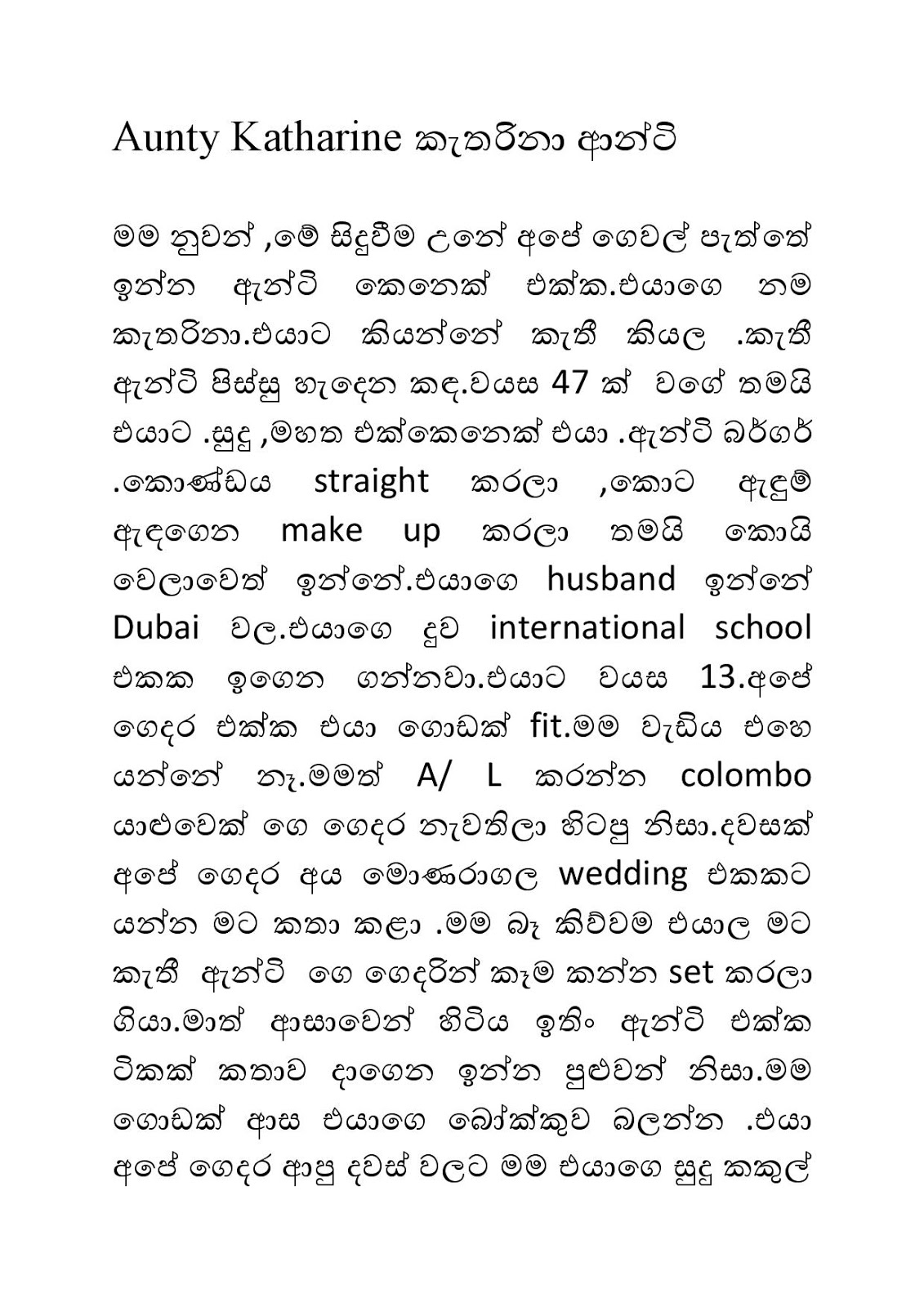 Aunty Katharine කැතරිනා ආන්ටි

මම නුවන් ,මේ සිදුවීම උනේ අපේ ගෙවල් පැත්තේ ඉන්න ඇන්ටි කෙනෙක් එක්ක.එයාගෙ නම කැතරිනා.එයාට කියන්නේ කැතී කියල .කැතී ඇන්ටි පිස්සු හැදෙන කඳ.වයස 47 ක් වගේ තමයි එයාට .සුදු ,මහත එක්කෙනෙක් එයා .ඇන්ටි බර්ගර් .කොණ්ඩය straight කරලා ,කොට ඇඳුම් ඇඳගෙන make up කරලා තමයි කොයි වෙලාවෙත් ඉන්නේ.එයාගෙ husband ඉන්නේ Dubai වල.එයාගෙ දුව international school එකක ඉගෙන ගන්නවා.එයාට වයස 13.අපේ ගෙදර එක්ක එයා ගොඩක් fit.මම වැඩිය එහෙ යන්නේ නෑ.මමත් A/ L කරන්න colombo යාළුවෙක් ගෙ ගෙදර නැවතිලා හිටපු නිසා.දවසක් අපේ ගෙදර අය මොණරාගල wedding එකකට යන්න මට කතා කළා .මම බෑ කිව්වම එයාල මට කැතී ඇන්ටි ගෙ ගෙදරින් කෑම කන්න set කරලා ගියා.මාත් ආසාවෙන් හිටිය ඉතිං ඇන්ටි එක්ක ටිකක් කතාව දාගෙන ඉන්න පුළුවන් නිසා.මම ගොඩක් ආස එයාගෙ බෝක්කුව බලන්න .එයා අපේ ගෙදර ආපු දවස් වලට මම එයාගෙ සුදු කකුල්